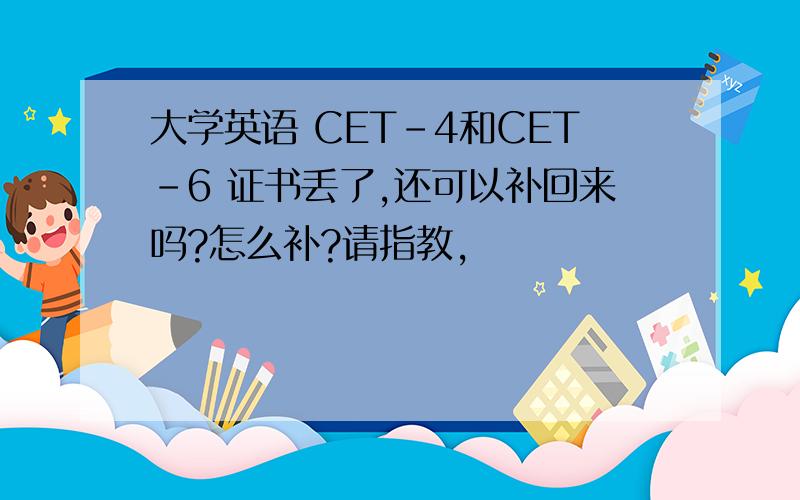 大学英语 CET-4和CET-6 证书丢了,还可以补回来吗?怎么补?请指教,

xyz